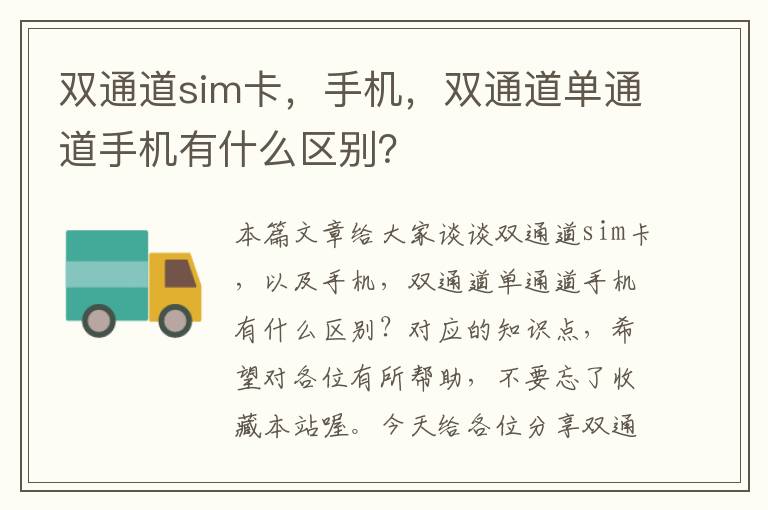 双通道sim卡，手机，双通道单通道手机有什么区别？

本篇文章给大家谈谈双通道sim卡，以及手机，双通道单通道手机有什么区别？对应的知识点，希望对各位有所帮助，不要忘了收藏本站喔。今天给各位分享双通